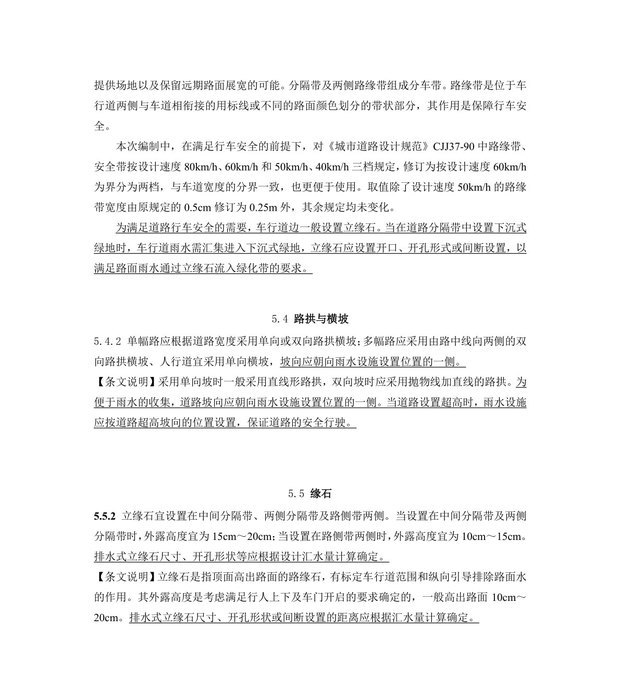 提供场地以及保留远期路面展宽的可能。分隔带及两侧路缘带组成分车带。路缘带是位于车行道两侧与车道相衔接的用标线或不同的路面颜色划分的带状部分，其作用是保障行车安全。

本次编制中，在满足行车安全的前提下，对《城市道路设计规范》CJJ37-90 中路缘带、安全带按设计速度 80km/h、60km/h 和 50km/h、40km/h 三档规定，修订为按设计速度 60km/h 为界分为两档，与车道宽度的分界一致，也更便于使用。取值除了设计速度 50km/h 的路缘带宽度由原规定的 0.5cm 修订为 0.25m 外，其余规定均未变化。

为满足道路行车安全的需要，车行道边一般设置立缘石。当在道路分隔带中设置下沉式绿地时，车行道雨水需汇集进入下沉式绿地，立缘石应设置开口、开孔形式或间断设置，以满足路面雨水通过立缘石流入绿化带的要求。

5.4 路拱与横坡

5.4.2 单幅路应根据道路宽度采用单向或双向路拱横坡；多幅路应采用由路中线向两侧的双向路拱横坡、人行道宜采用单向横坡，坡向应朝向雨水设施设置位置的一侧。

【条文说明】采用单向坡时一般采用直线形路拱，双向坡时应采用抛物线加直线的路拱。为便于雨水的收集，道路坡向应朝向雨水设施设置位置的一侧。当道路设置超高时，雨水设施应按道路超高坡向的位置设置，保证道路的安全行驶。

5.5 缘石

5.5.2 立缘石宜设置在中间分隔带、两侧分隔带及路侧带两侧。当设置在中间分隔带及两侧分隔带时，外露高度宜为 15cm～20cm；当设置在路侧带两侧时，外露高度宜为 10cm～15cm。排水式立缘石尺寸、开孔形状等应根据设计汇水量计算确定。

【条文说明】立缘石是指顶面高出路面的路缘石，有标定车行道范围和纵向引导排除路面水的作用。其外露高度是考虑满足行人上下及车门开启的要求确定的，一般高出路面 10cm～20cm。排水式立缘石尺寸、开孔形状或间断设置的距离应根据汇水量计算确定。